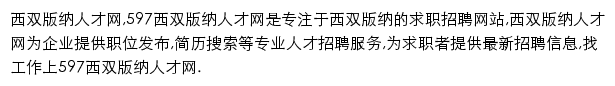 西双版纳人才网,597西双版纳人才网是专注于西双版纳的求职招聘网站,西双版纳人才网为企业提供职位发布,简历搜索等专业人才招聘服务,为求职者提供最新招聘信息,找工作上597西双版纳人才网.